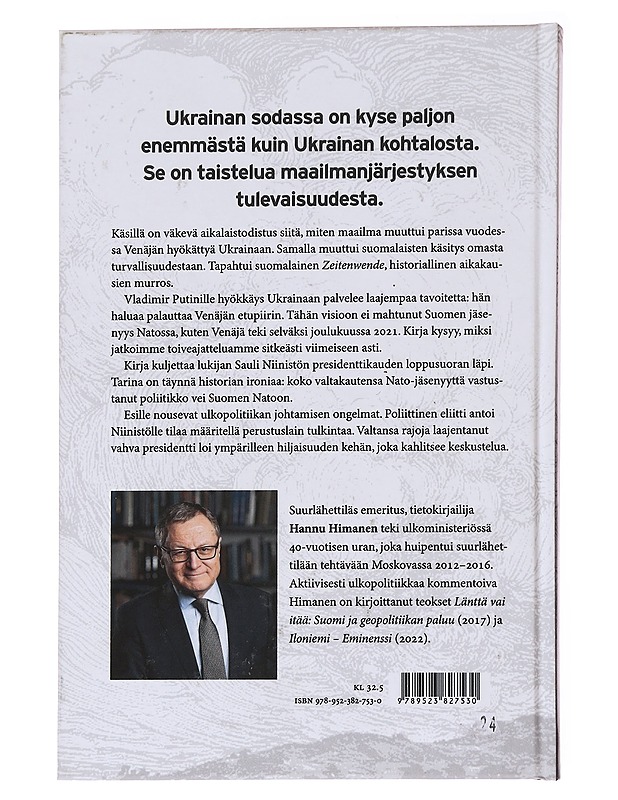 Ukrainan sodassa on kyse paljon enemmästä kuin Ukrainan kohtalosta. Se on taistelua maailmanjärjestyksen tulevaisuudesta.

Käsillä on väkevä aikalaistodistus siitä, miten maailma muuttui parissa vuodessa Venäjän hyökättyä Ukrainaan. Samalla muuttui suomalaisten käsitys omasta turvallisuudestaan. Tapahtui suomalainen Zeitenwende, historiallinen aikakausien murros.

Vladimir Putinille hyökkäys Ukrainaan palvelee laajempaa tavoitetta: hän haluaa palauttaa Venäjän etupiirin. Tähän visioon ei mahtunut Suomen jäsenyys Natossa, kuten Venäjä teki selväksi joulukuussa 2021. Kirja kysyy, miksi jatkoimme toiveajatteluamme sitkeästi viimeiseen asti.

Kirja kuljettaa lukijan Sauli Niinistön presidenttikauden loppusuoran läpi. Tarina on täynnä historian ironiaa: koko valtakautensa Nato-jäsenyyttä vastustanut poliitikko vei Suomen Natoon.

Esille nousevat ulkopolitiikan johtamisen ongelmat. Poliittinen eliitti antoi Niinistölle tilaa määritellä perustuslain tulkintaa. Valtansa rajoja laajentanut vahva presidentti loi ympärilleen hiljaisuuden kehän, joka kahlitsee keskustelua.

Suurlähettiläs emeritus, tietokirjailija Hannu Himanen teki ulkoministeriössä 40-vuotisen uran, joka huipentui suurlähettilään tehtävään Moskovassa 2012–2016. Aktiivisesti ulkopolitiikkaa kommentoiva Himanen on kirjoittanut teokset Länttä vai itää: Suomi ja geopolitiikan paluu (2017) ja Iloniemi – Eminenssi (2022).

KL 32.5
ISBN 978-952-382-753-0

9 789523 827530

24